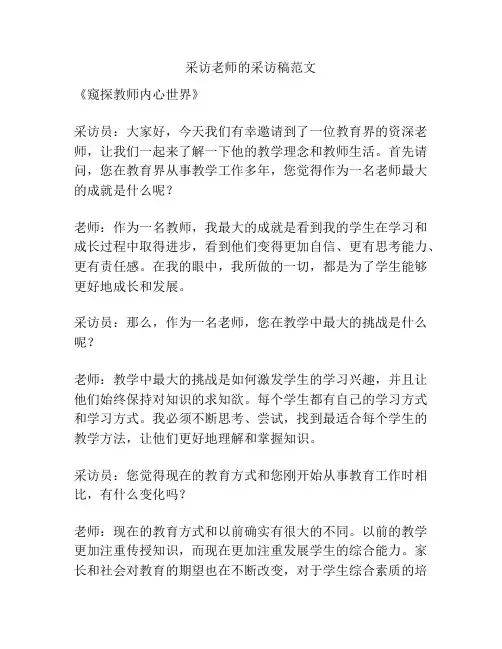 采访老师的采访稿范文

《窥探教师内心世界》

采访员：大家好，今天我们有幸邀请到了一位教育界的资深老师，让我们一起来了解一下他的教学理念和教师生活。首先请问，您在教育界从事教学工作多年，您觉得作为一名老师最大的成就是什么呢？

老师：作为一名教师，我最大的成就是看到我的学生在学习和成长过程中取得进步，看到他们变得更加自信、更有思考能力、更有责任感。在我的眼中，我所做的一切，都是为了学生能够更好地成长和发展。

采访员：那么，作为一名老师，您在教学中最大的挑战是什么呢？

老师：教学中最大的挑战是如何激发学生的学习兴趣，并且让他们始终保持对知识的求知欲。每个学生都有自己的学习方式和学习方式。我必须不断思考、尝试，找到最适合每个学生的教学方法，让他们更好地理解和掌握知识。

采访员：您觉得现在的教育方式和您刚开始从事教育工作时相比，有什么变化吗？

老师：现在的教育方式和以前确实有很大的不同。以前的教学更加注重传授知识，而现在更加注重发展学生的综合能力。家长和社会对教育的期望也在不断改变，对于学生综合素质的培